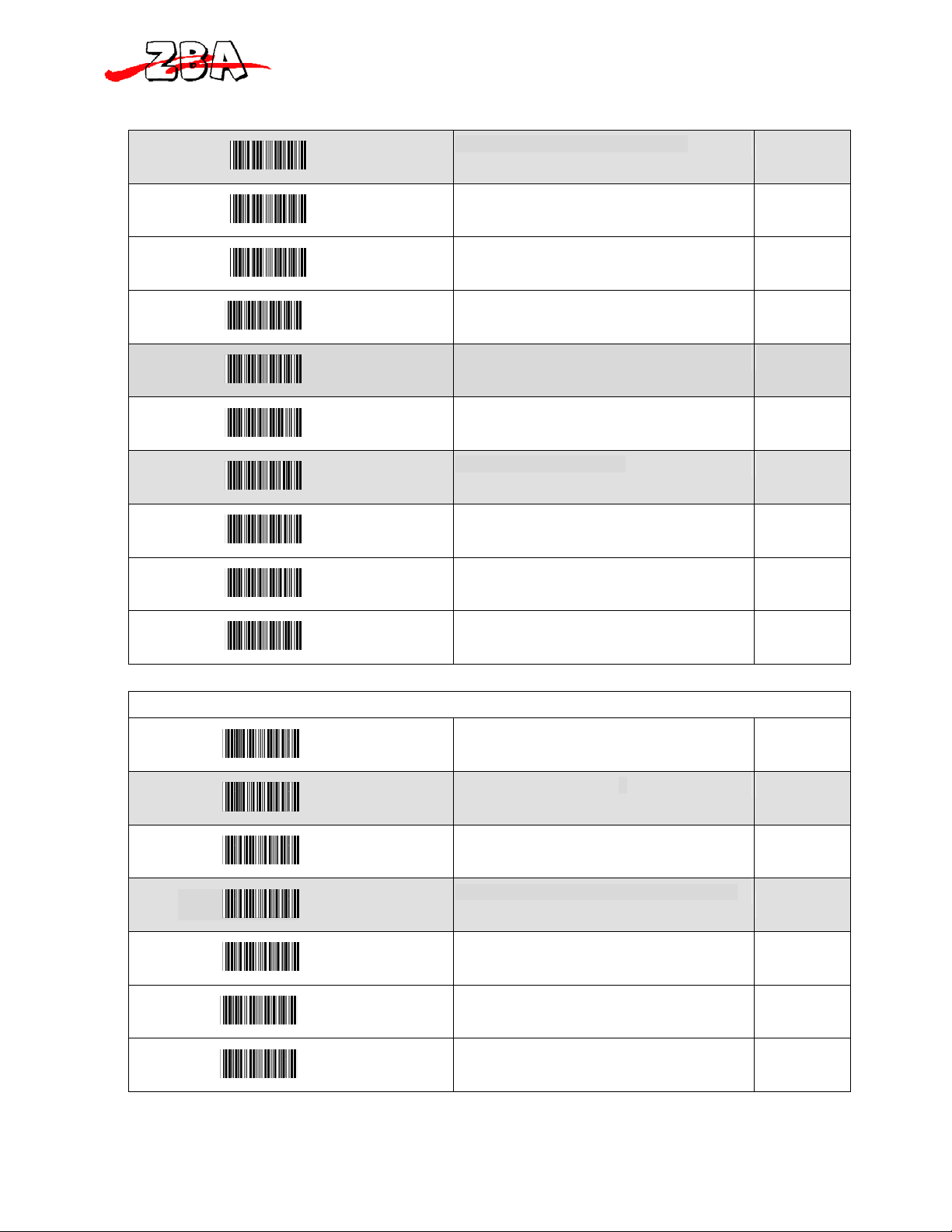 ZBA